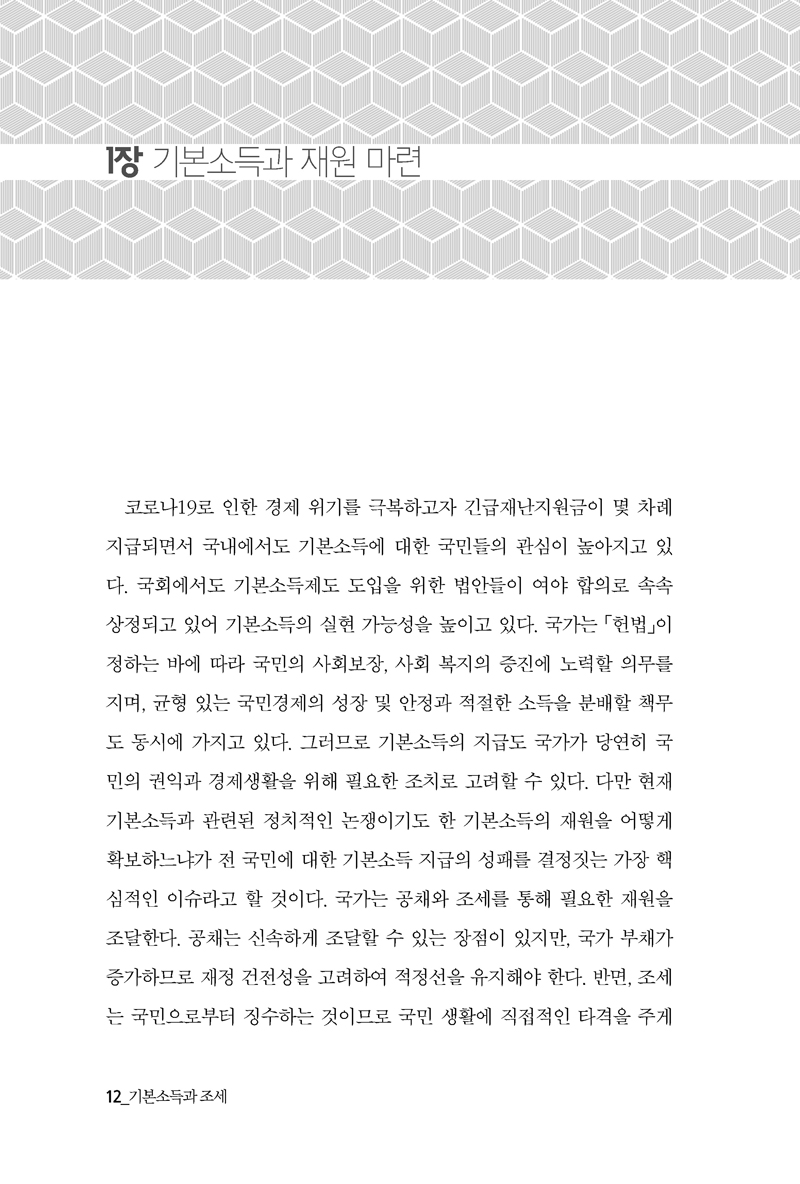 1장 기본소득과 재원 마련

코로나19로 인한 경제 위기를 극복하고자 긴급재난지원금이 몇 차례 지급되면서 국내에서도 기본소득에 대한 국민들의 관심이 높아지고 있다. 국회에서도 기본소득제도 도입을 위한 법안들이 여야 합의로 속속 상정되고 있어 기본소득의 실현 가능성을 높이고 있다. 국가는 「헌법」이 정하는 바에 따라 국민의 사회보장, 사회 복지의 증진에 노력할 의무를 지며, 균형 있는 국민경제의 성장 및 안정과 적절한 소득을 분배할 책무도 동시에 가지고 있다. 그러므로 기본소득의 지급도 국가가 당연히 국민의 권익과 경제생활을 위해 필요한 조치로 고려할 수 있다. 다만 현재 기본소득과 관련된 정치적인 논쟁이기도 한 기본소득의 재원을 어떻게 확보하느냐가 전 국민에 대한 기본소득 지급의 성패를 결정짓는 가장 핵심적인 이슈라고 할 것이다. 국가는 공채와 조세를 통해 필요한 재원을 조달한다. 공채는 신속하게 조달할 수 있는 장점이 있지만, 국가 부채가 증가하므로 재정 건전성을 고려하여 적정선을 유지해야 한다. 반면, 조세는 국민으로부터 징수하는 것이므로 국민 생활에 직접적인 타격을 주게

12_기본소득과 조세